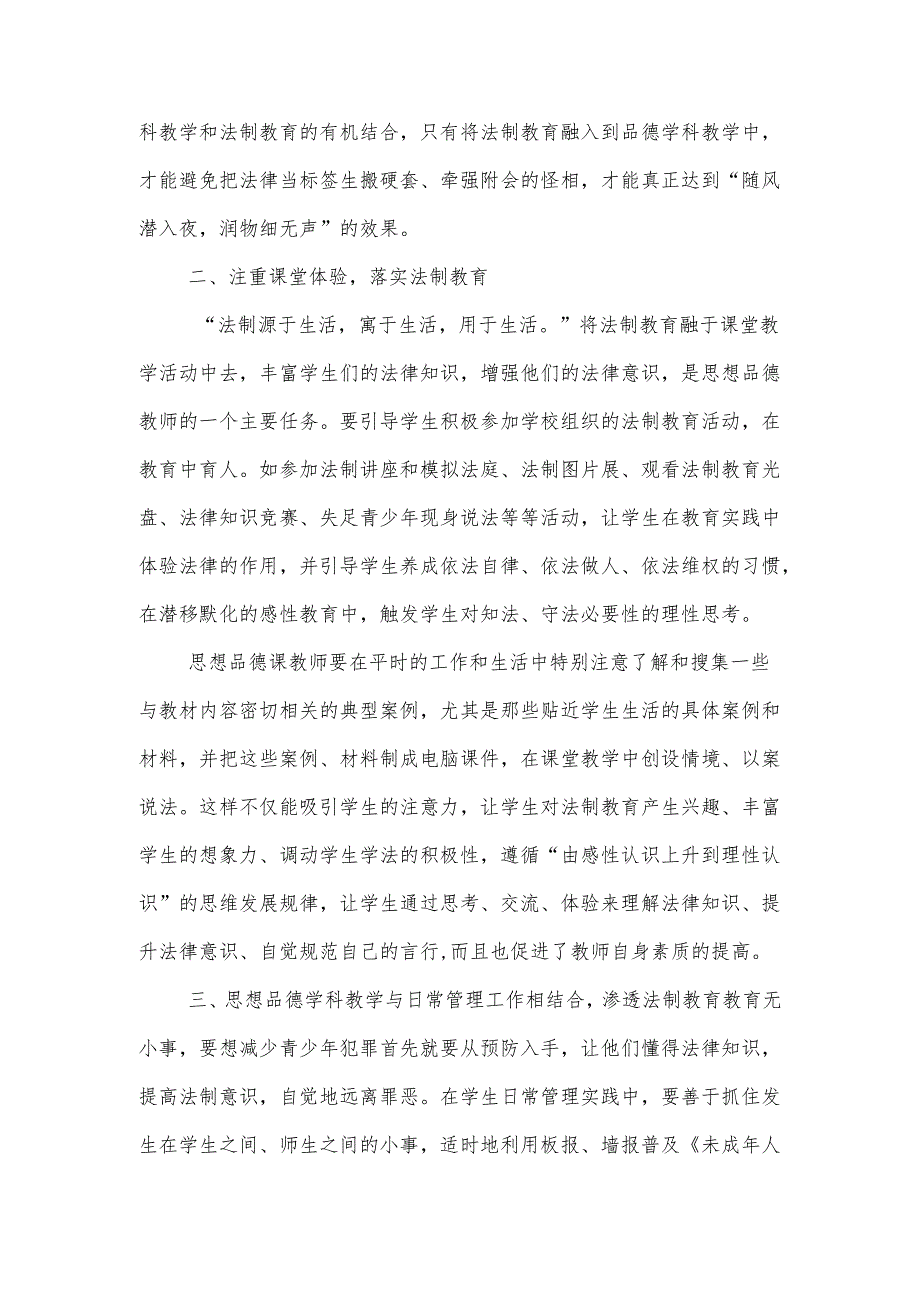 科教学和法制教育的有机结合，只有将法制教育融入到品德学科教学中，才能避免把法律当标签生搬硬套、牵强附会的怪相，才能真正达到“随风潜入夜，润物细无声”的效果。

二、注重课堂体验，落实法制教育

“法制源于生活，寓于生活，用于生活。”将法制教育融于课堂教学活动中去，丰富学生们的法律知识，增强他们的法律意识，是思想品德教师的一个主要任务。要引导学生积极参加学校组织的法制教育活动，在教育中育人。如参加法制讲座和模拟法庭、法制图片展、观看法制教育光盘、法律知识竞赛、失足青少年现身说法等等活动，让学生在教育实践中体验法律的作用，并引导学生养成依法自律、依法做人、依法维权的习惯，在潜移默化的感性教育中，触发学生对知法、守法必要性的理性思考。

思想品德课教师要在平时的工作和生活中特别注意了解和搜集一些与教材内容密切相关的典型案例，尤其是那些贴近学生生活的具体案例和材料，并把这些案例、材料制成电脑课件，在课堂教学中创设情境、以案说法。这样不仅能吸引学生的注意力，让学生对法制教育产生兴趣、丰富学生的想象力、调动学生学法的积极性，遵循“由感性认识上升到理性认识”的思维发展规律，让学生通过思考、交流、体验来理解法律知识、提升法律意识、自觉规范自己的言行,而且也促进了教师自身素质的提高。

三、思想品德学科教学与日常管理工作相结合，渗透法制教育教育无小事，要想减少青少年犯罪首先就要从预防入手，让他们懂得法律知识，提高法制意识，自觉地远离罪恶。在学生日常管理实践中，要善于抓住发生在学生之间、师生之间的小事，适时地利用板报、墙报普及《未成年人